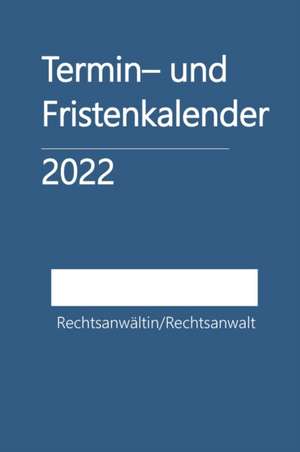 Termin– und Fristenkalender

2022

Rechtsanwältin/Rechtsanwalt